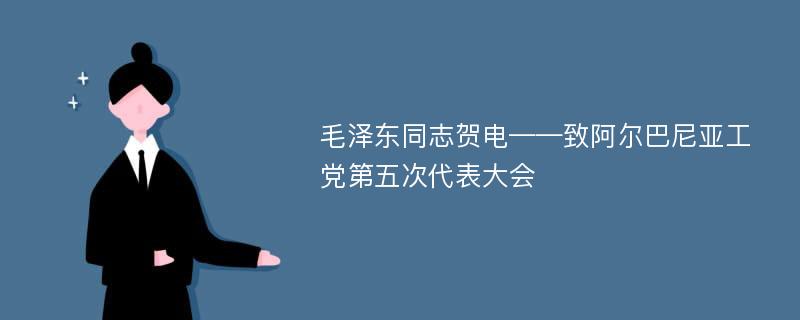 毛泽东同志贺电——致阿尔巴尼亚工党第五次代表大会